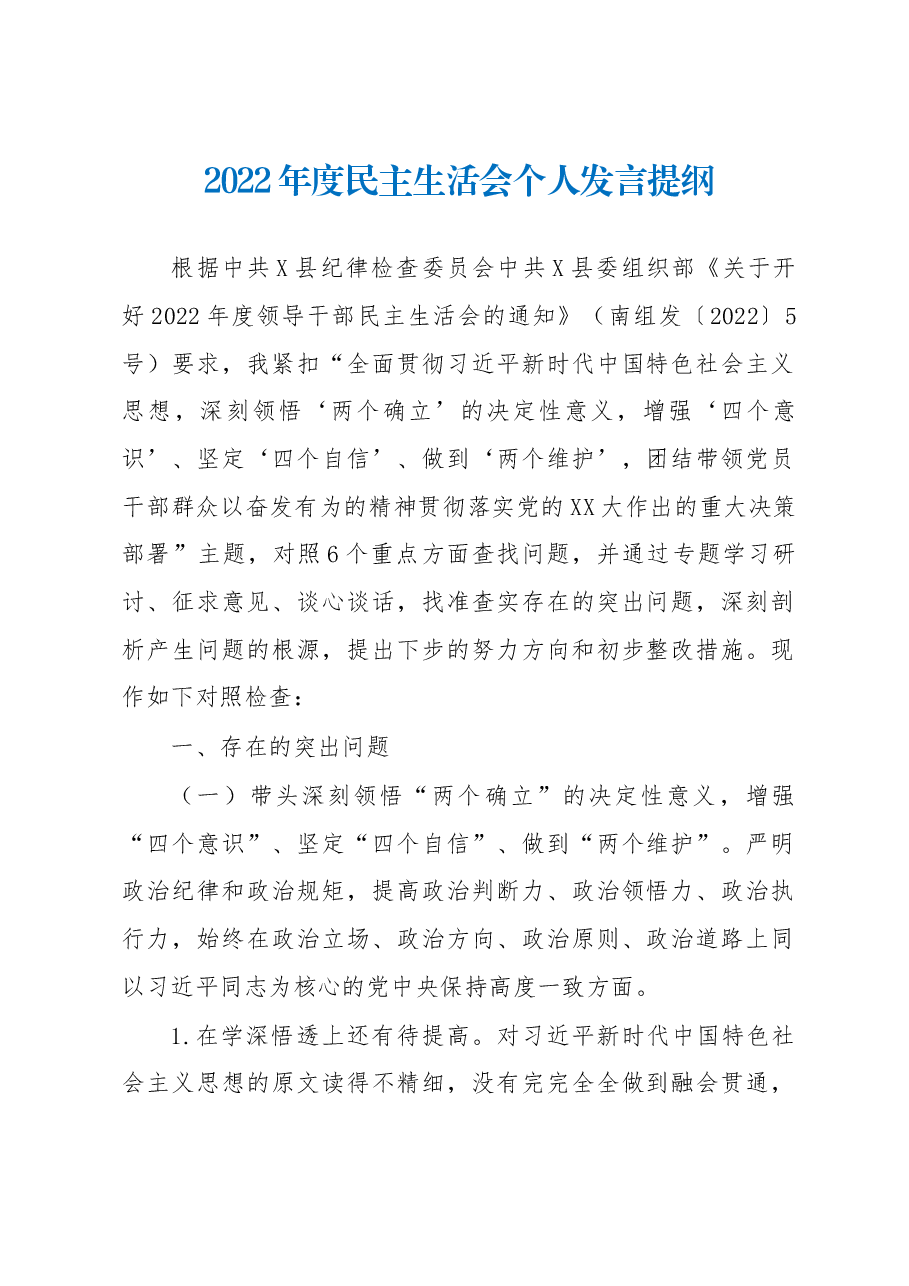 2022年度民主生活会个人发言提纲

根据中共X县纪律检查委员会中共X县委组织部《关于开好2022年度领导干部民主生活会的通知》（南组发〔2022〕5号）要求，我紧扣“全面贯彻习近平新时代中国特色社会主义思想，深刻领悟‘两个确立’的决定性意义，增强‘四个意识’、坚定‘四个自信’、做到‘两个维护’，团结带领党员干部群众以奋发有为的精神贯彻落实党的XX大作出的重大决策部署”主题，对照6个重点方面查找问题，并通过专题学习研讨、征求意见、谈心谈话，找准查实存在的突出问题，深刻剖析产生问题的根源，提出下步的努力方向和初步整改措施。现作如下对照检查：

一、存在的突出问题

（一）带头深刻领悟“两个确立”的决定性意义，增强“四个意识”、坚定“四个自信”、做到“两个维护”。严明政治纪律和政治规矩，提高政治判断力、政治领悟力、政治执行力，始终在政治立场、政治方向、政治原则、政治道路上同以习近平同志为核心的党中央保持高度一致方面。

1.在学深悟透上还有待提高。对习近平新时代中国特色社会主义思想的原文读得不精细，没有完完全全做到融会贯通，